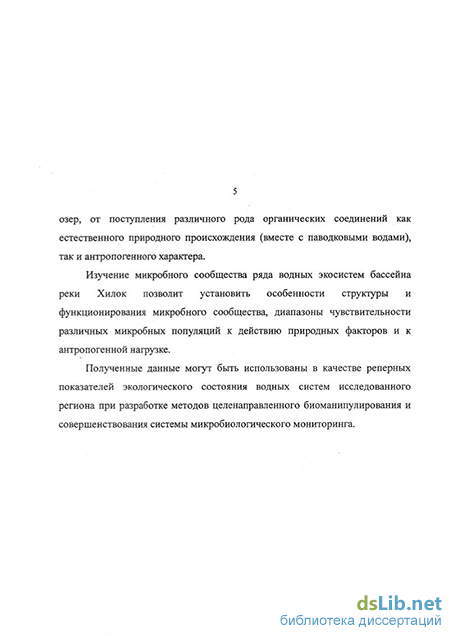 5

озер, от поступления различного рода органических соединений как естественного природного происхождения (вместе с паводковыми водами), так и антропогенного характера.

Изучение микробного сообщества ряда водных экосистем бассейна реки Хилок позволит установить особенности структуры и функционирования микробного сообщества, диапазоны чувствительности различных микробных популяций к действию природных факторов и к антропогенной нагрузке.

Полученные данные могут быть использованы в качестве реперных показателей экологического состояния водных систем исследованного региона при разработке методов целенаправленного биоманипулирования и совершенствования системы микробиологического мониторинга.

dsLib.net
библиотека диссертаций